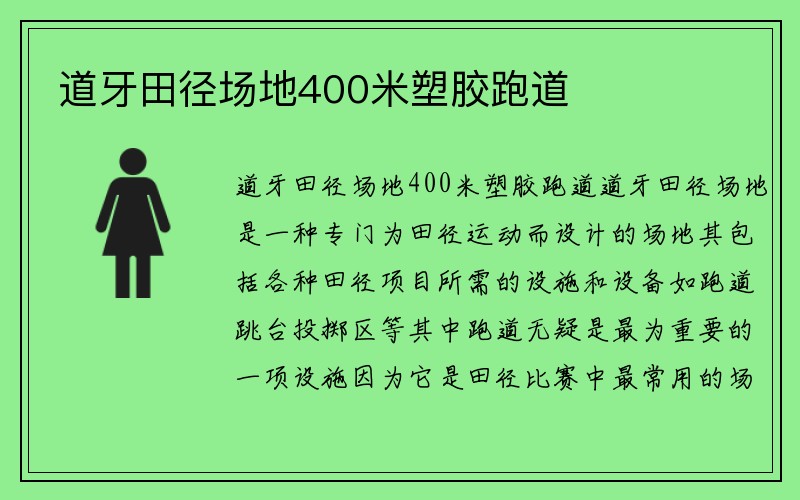 道牙田径场地400米塑胶跑道

道牙田径场地400米塑胶跑道道牙田径场地是一种专门为田径运动而设计的场地其包括各种田径项目所需的设施和设备如跑道跳台投掷区等其中跑道无疑是最为重要的一项设施因为它是田径比赛中最常用的场